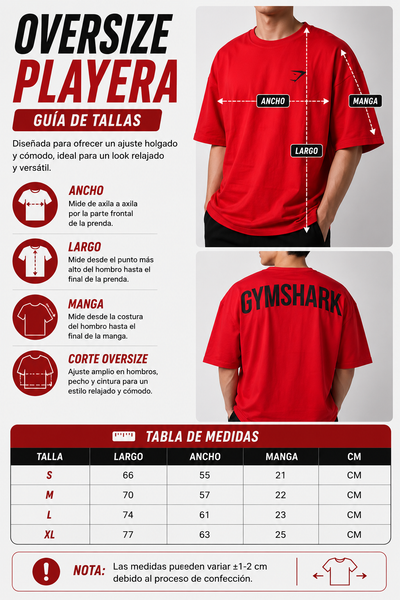 OVERSIZE
PLAYERA

GUÍA DE TALLAS

Diseñada para ofrecer un ajuste holgado y cómodo, ideal para un look relajado y versátil.

ANCHO
Mide de axila a axila por la parte frontal de la prenda.

LARGO
Mide desde el punto más alto del hombro hasta el final de la prenda.

MANGA
Mide desde la costura del hombro hasta el final de la manga.

CORTE OVERSIZE
Ajuste amplio en hombros, pecho y cintura para un estilo relajado y cómodo.

ANCHO
MANGA
LARGO

GYMSHARK

TABLA DE MEDIDAS

| TALLA | LARGO | ANCHO | MANGA | CM |
|---|---|---|---|---|
| S | 66 | 55 | 21 | CM |
| M | 70 | 57 | 22 | CM |
| L | 74 | 61 | 23 | CM |
| XL | 77 | 63 | 25 | CM |

NOTA: Las medidas pueeden variar ±1-2 cm debido al proceso de confección.